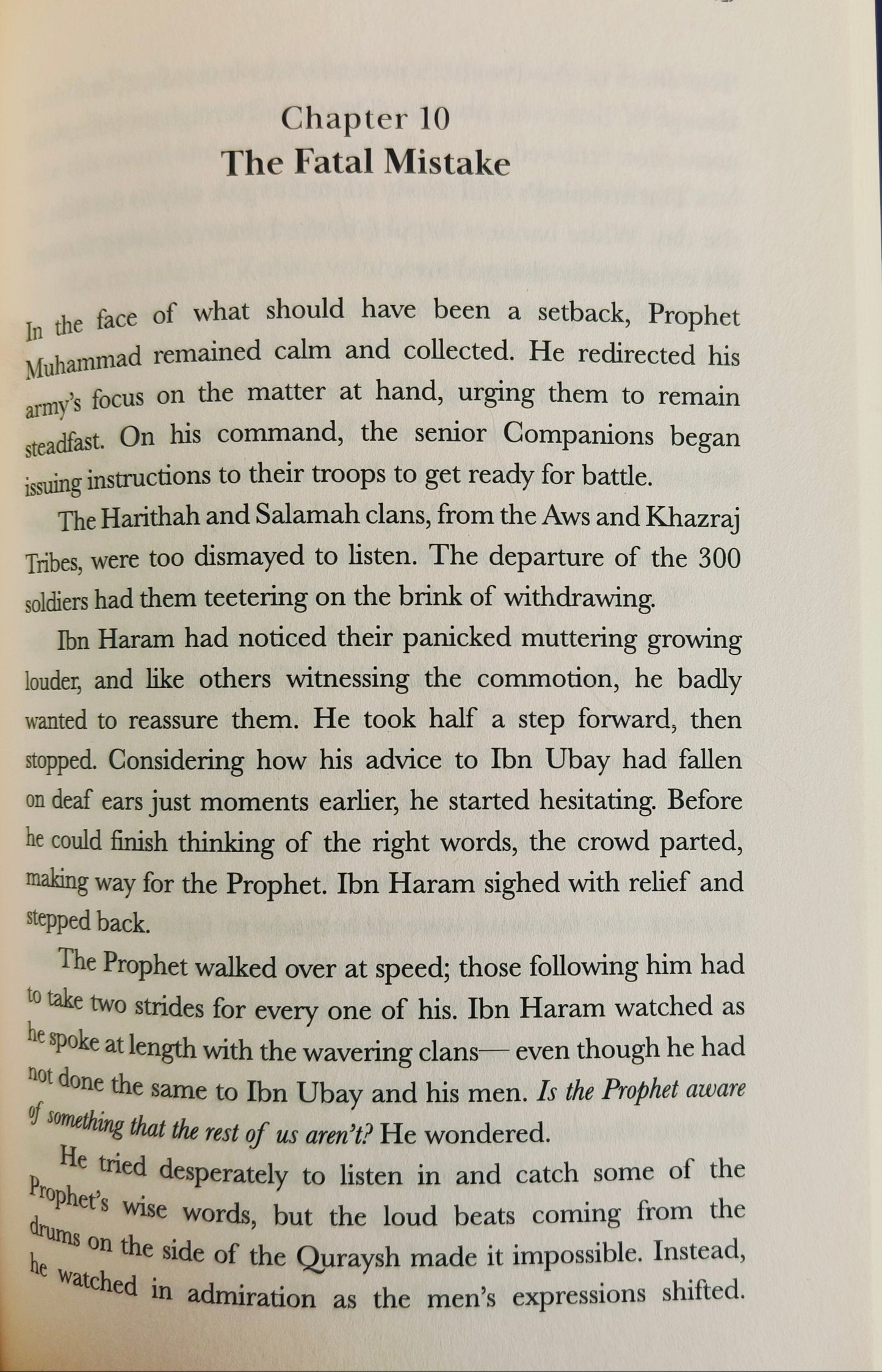 Chapter 10
The Fatal Mistake

In the face of what should have been a setback, Prophet Muhammad remained calm and collected. He redirected his army's focus on the matter at hand, urging them to remain steadfast. On his command, the senior Companions began issuing instructions to their troops to get ready for battle.

The Harithah and Salamah clans, from the Aws and Khazraj Tribes, were too dismayed to listen. The departure of the 300 soldiers had them teetering on the brink of withdrawing.

Ibn Haram had noticed their panicked muttering growing louder, and like others witnessing the commotion, he badly wanted to reassure them. He took half a step forward, then stopped. Considering how his advice to Ibn Ubay had fallen on deaf ears just moments earlier, he started hesitating. Before he could finish thinking of the right words, the crowd parted, making way for the Prophet. Ibn Haram sighed with relief and stepped back.

The Prophet walked over at speed; those following him had to take two strides for every one of his. Ibn Haram watched as he spoke at length with the wavering clans— even though he had not done the same to Ibn Ubay and his men. Is the Prophet aware of something that the rest of us aren't? He wondered.

He tried desperately to listen in and catch some of the Prophet's wise words, but the loud beats coming from the drums on the side of the Quraysh made it impossible. Instead, he watched in admiration as the men's expressions shifted.